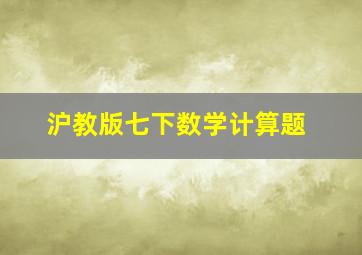 沪教版七下数学计算题